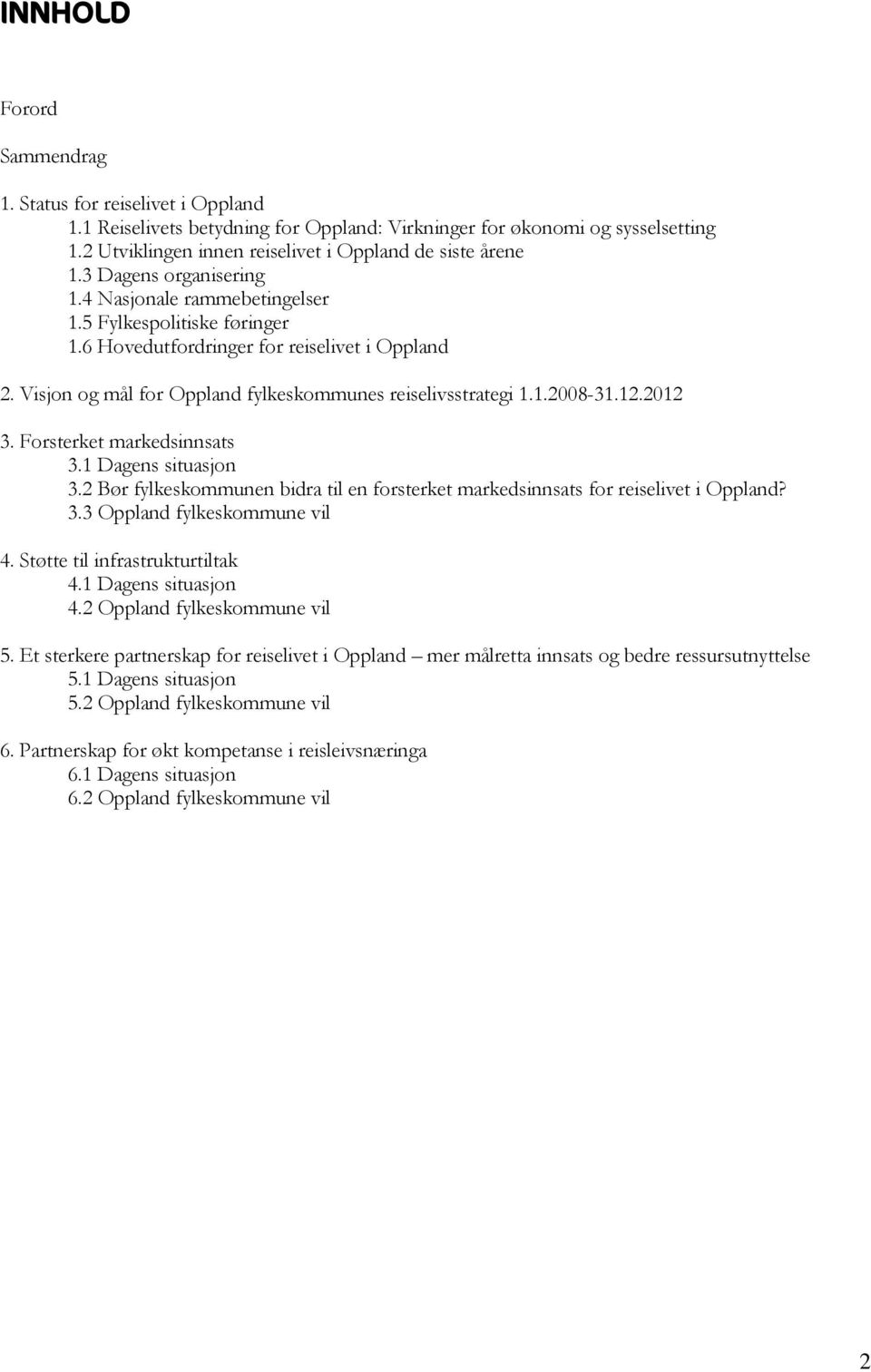 INNHOLD

Forord

Sammendrag

1. Status for reiselivet i Oppland
1.1 Reiselivets betydning for Oppland: Virkninger for økonomi og sysselsetting
1.2 Utviklingen innen reiselivet i Oppland de siste årene
1.3 Dagens organisering
1.4 Nasjonale rammebetingelser
1.5 Fylkespolitiske føringer
1.6 Hovedutfordringer for reiselivet i Oppland

2. Visjon og mål for Oppland fylkeskommunes reiselivsstrategi 1.1.2008-31.12.2012

3. Forsterket markedsinnsats
3.1 Dagens situasjon
3.2 Bør fylkeskommunen bidra til en forsterket markedsinnsats for reiselivet i Oppland?
3.3 Oppland fylkeskommune vil

4. Støtte til infrastrukturtiltak
4.1 Dagens situasjon
4.2 Oppland fylkeskommune vil

5. Et sterkere partnerskap for reiselivet i Oppland – mer målretta innsats og bedre ressursutnyttelse
5.1 Dagens situasjon
5.2 Oppland fylkeskommune vil

6. Partnerskap for økt kompetanse i reisleivsnæringa
6.1 Dagens situasjon
6.2 Oppland fylkeskommune vil

2